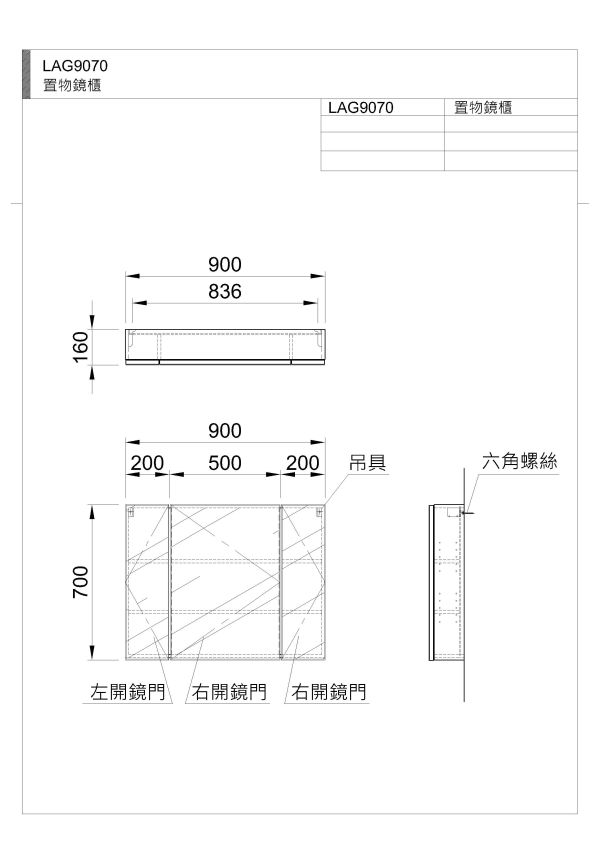 LAG9070
置物鏡櫃

| LAG9070 | 置物鏡櫃 |
|---|---|
| | |
| | |

900
836
160

900
200 500 200
吊具
六角螺絲
700

左開鏡門 右開鏡門 右開鏡門